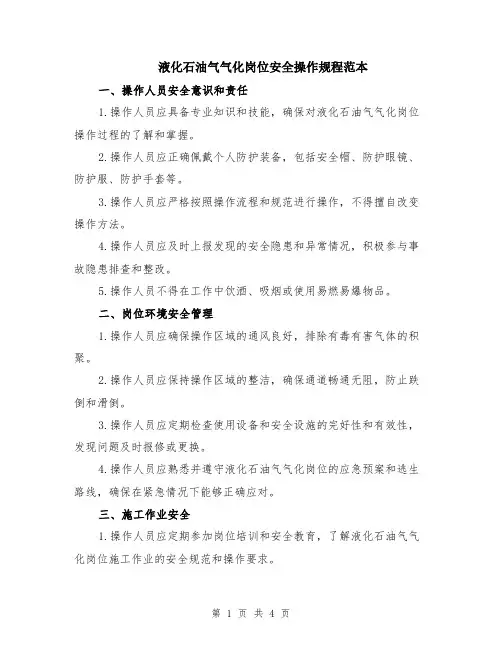 液化石油气气化岗位安全操作规程范本

一、操作人员安全意识和责任

1.操作人员应具备专业知识和技能，确保对液化石油气气化岗位操作过程的了解和掌握。

2.操作人员应正确佩戴个人防护装备，包括安全帽、防护眼镜、防护服、防护手套等。

3.操作人员应严格按照操作流程和规范进行操作，不得擅自改变操作方法。

4.操作人员应及时上报发现的安全隐患和异常情况，积极参与事故隐患排查和整改。

5.操作人员不得在工作中饮酒、吸烟或使用易燃易爆物品。

二、岗位环境安全管理

1.操作人员应确保操作区域的通风良好，排除有毒有害气体的积聚。

2.操作人员应保持操作区域的整洁，确保通道畅通无阻，防止跌倒和滑倒。

3.操作人员应定期检查使用设备和安全设施的完好性和有效性，发现问题及时报修或更换。

4.操作人员应熟悉并遵守液化石油气气化岗位的应急预案和逃生路线，确保在紧急情况下能够正确应对。

三、施工作业安全

1.操作人员应定期参加岗位培训和安全教育，了解液化石油气气化岗位施工作业的安全规范和操作要求。

第 1 页 共 4 页